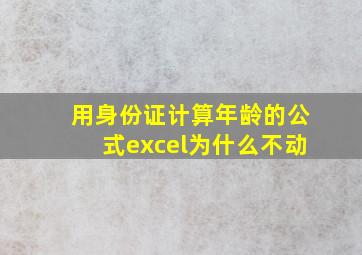 用身份证计算年龄的公式excel为什么不动